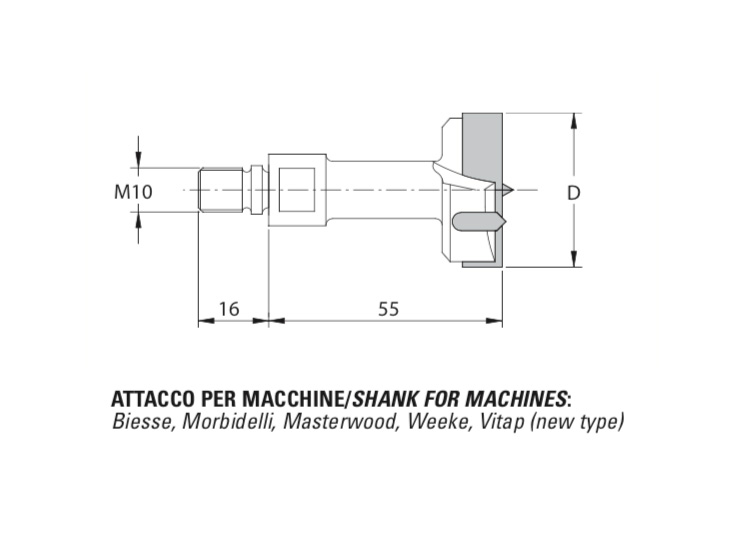 M10

D

16

55

ATTACCO PER MACCHINE/SHANK FOR MACHINES:
Biesse, Morbidelli, Masterwood, Weeke, Vitap (new type)